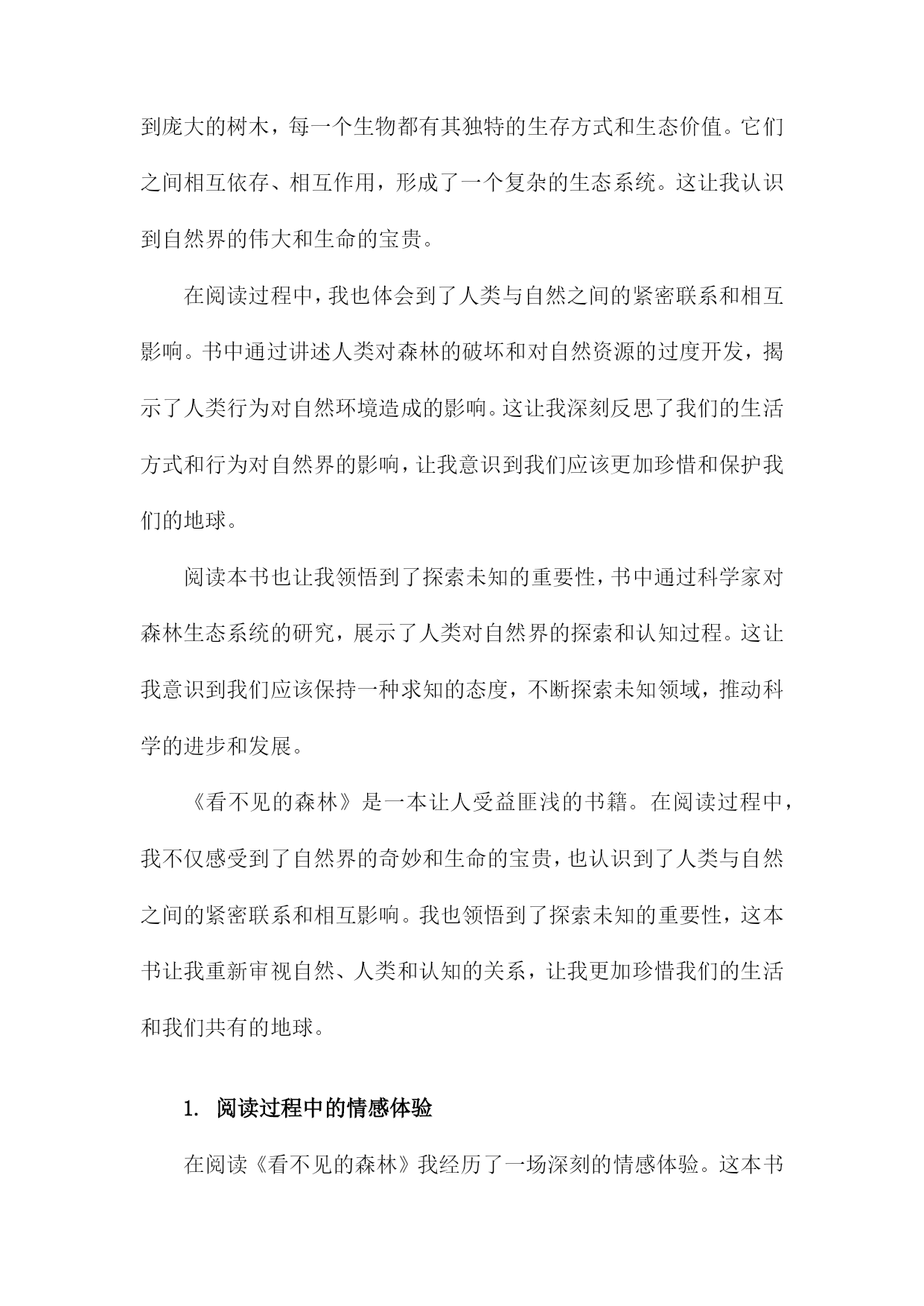 到庞大的树木，每一个生物都有其独特的生存方式和生态价值。它们之间相互依存、相互作用，形成了一个复杂的生态系统。这让我认识到自然界的伟大和生命的宝贵。

在阅读过程中，我也体会到了人类与自然之间的紧密联系和相互影响。书中通过讲述人类对森林的破坏和对自然资源的过度开发，揭示了人类行为对自然环境造成的影响。这让我深刻反思了我们的生活方式和行为对自然界的影响，让我意识到我们应该更加珍惜和保护我们的地球。

阅读本书也让我领悟到了探索未知的重要性，书中通过科学家对森林生态系统的研究，展示了人类对自然界的探索和认知过程。这让我意识到我们应该保持一种求知的态度，不断探索未知领域，推动科学的进步和发展。

《看不见的森林》是一本让人受益匪浅的书籍。在阅读过程中，我不仅感受到了自然界的奇妙和生命的宝贵，也认识到了人类与自然之间的紧密联系和相互影响。我也领悟到了探索未知的重要性，这本书让我重新审视自然、人类和认知的关系，让我更加珍惜我们的生活和我们共有的地球。

1. 阅读过程中的情感体验

在阅读《看不见的森林》我经历了一场深刻的情感体验。这本书